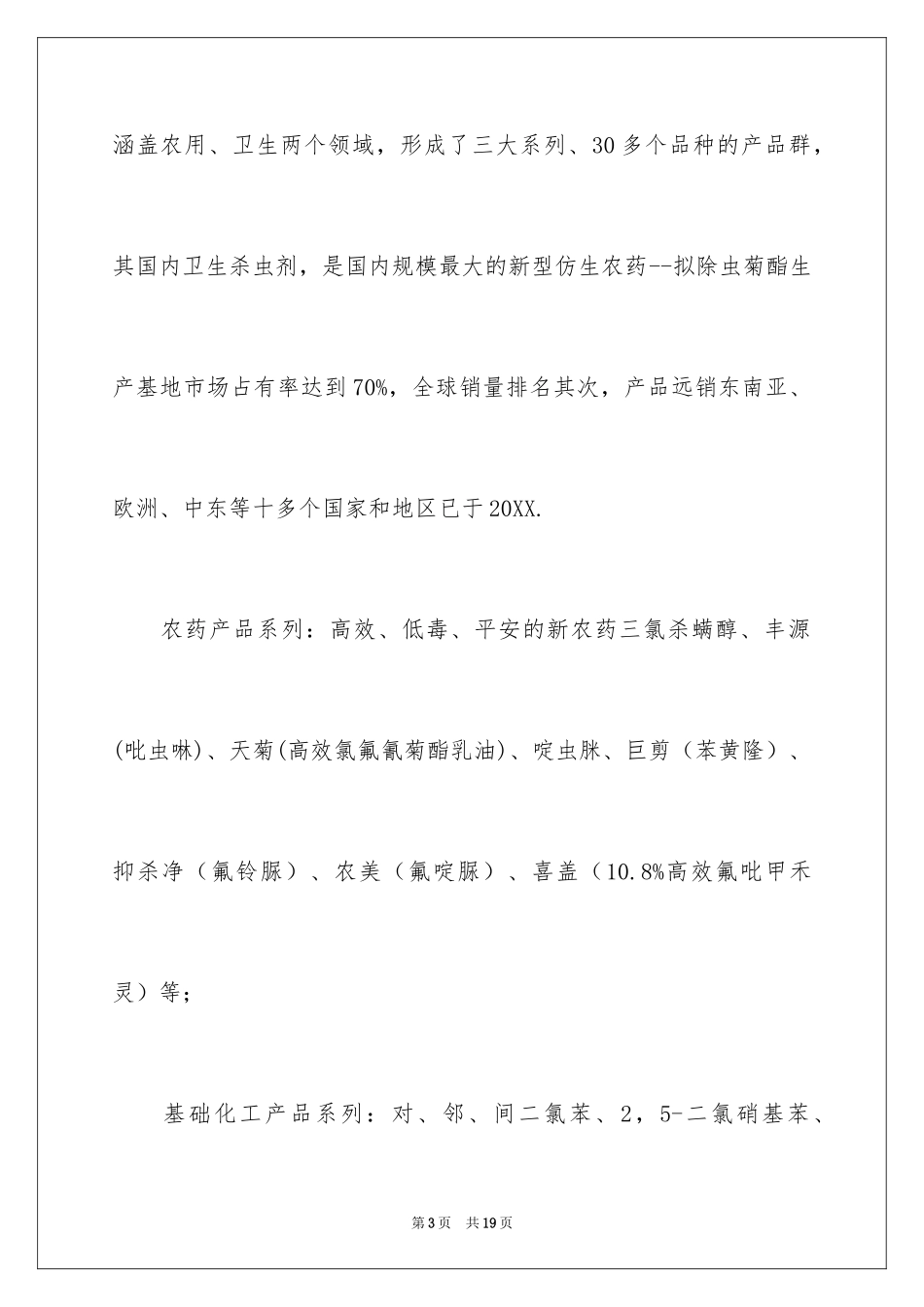 涵盖农用、卫生两个领域，形成了三大系列、30多个品种的产品群，其国内卫生杀虫剂，是国内规模最大的新型仿生农药--拟除虫菊酯生产基地市场占有率达到70%，全球销量排名其次，产品远销东南亚、欧洲、中东等十多个国家和地区已于20XX.

农药产品系列：高效、低毒、平安的新农药三氯杀螨醇、丰源(吡虫啉)、天菊(高效氯氟氰菊酯乳油)、啶虫脒、巨剪（苯黄隆）、抑杀净（氟铃脲）、农美（氟啶脲）、喜盖（10.8%高效氟吡甲禾灵）等；

基础化工产品系列：对、邻、间二氯苯、2，5-二氯硝基苯、

第3页　共19页